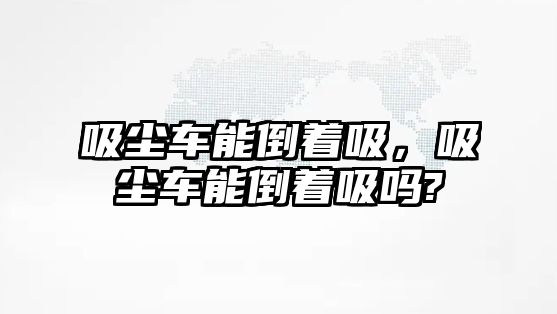 吸尘车能倒着吸，吸尘车能倒着吸吗?